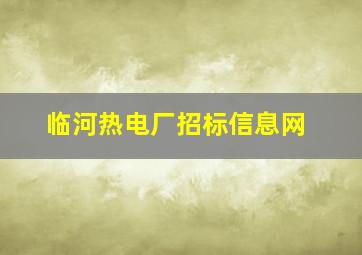 临河热电厂招标信息网